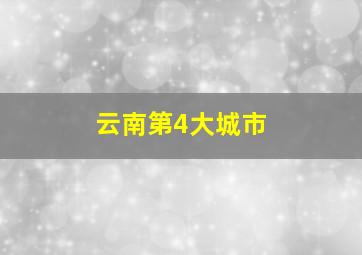 云南第4大城市